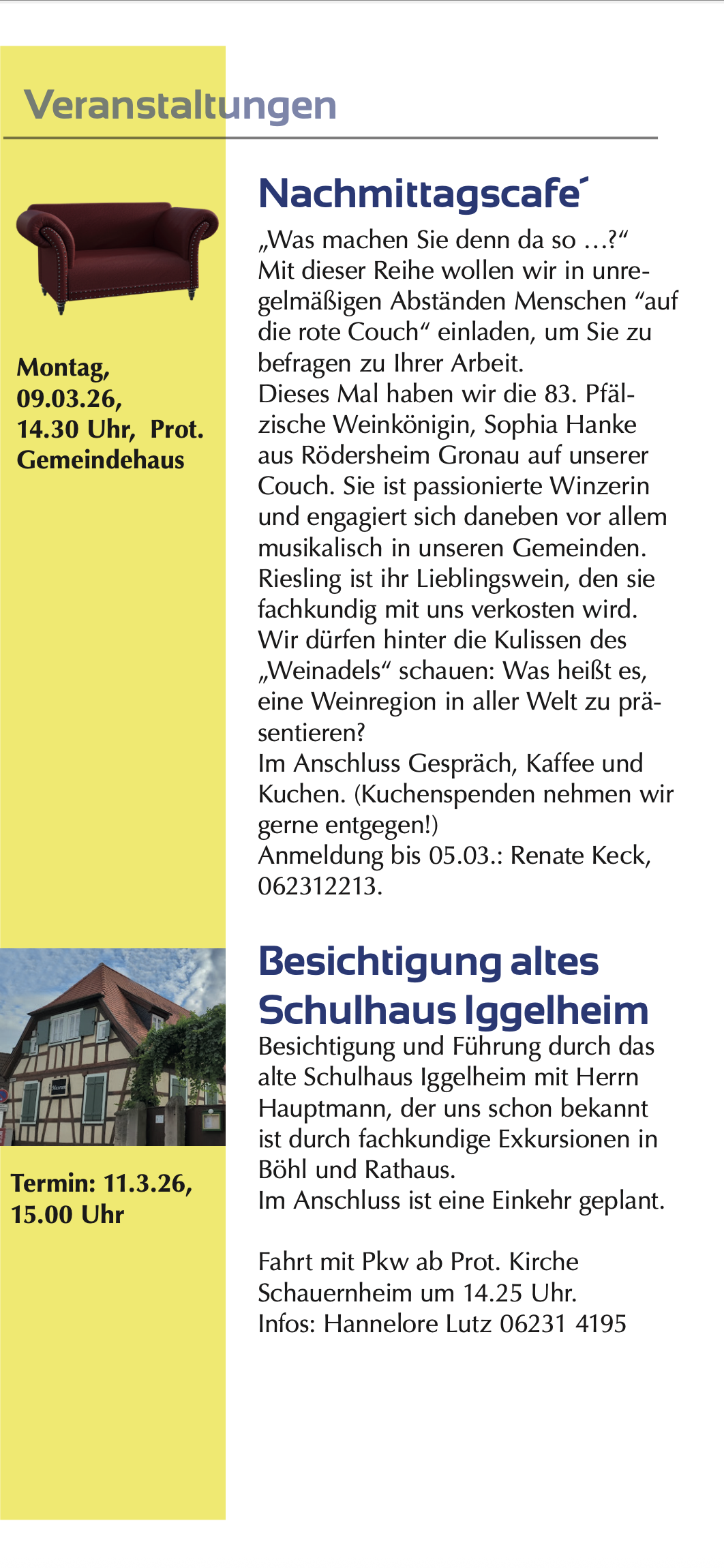 Veranstaltungen

Montag, 09.03.26, 14.30 Uhr, Prot. Gemeindehaus

Nachmittagscafe´

„Was machen Sie denn da so …?“
Mit dieser Reihe wollen wir in unregelmäßigen Abständen Menschen “auf die rote Couch“ einladen, um Sie zu befragen zu Ihrer Arbeit.
Dieses Mal haben wir die 83. Pfälzische Weinkönigin, Sophia Hanke aus Rödersheim Gronau auf unserer Couch. Sie ist passionierte Winzerin und engagiert sich daneben vor allem musikalisch in unseren Gemeinden. Riesling ist ihr Lieblingswein, den sie fachkundig mit uns verkosten wird. Wir dürfen hinter die Kulissen des „Weinadels“ schauen: Was heißt es, eine Weinregion in aller Welt zu präsentieren?
Im Anschluss Gespräch, Kaffee und Kuchen. (Kuchenspenden nehmen wir gerne entgegen!)
Anmeldung bis 05.03.: Renate Keck, 062312213.

Termin: 11.3.26, 15.00 Uhr

Besichtigung altes Schulhaus Iggelheim

Besichtigung und Führung durch das alte Schulhaus Iggelheim mit Herrn Hauptmann, der uns schon bekannt ist durch fachkundige Exkursionen in Böhl und Rathaus.
Im Anschluss ist eine Einkehr geplant.

Fahrt mit Pkw ab Prot. Kirche Schauernheim um 14.25 Uhr.
Infos: Hannelore Lutz 06231 4195